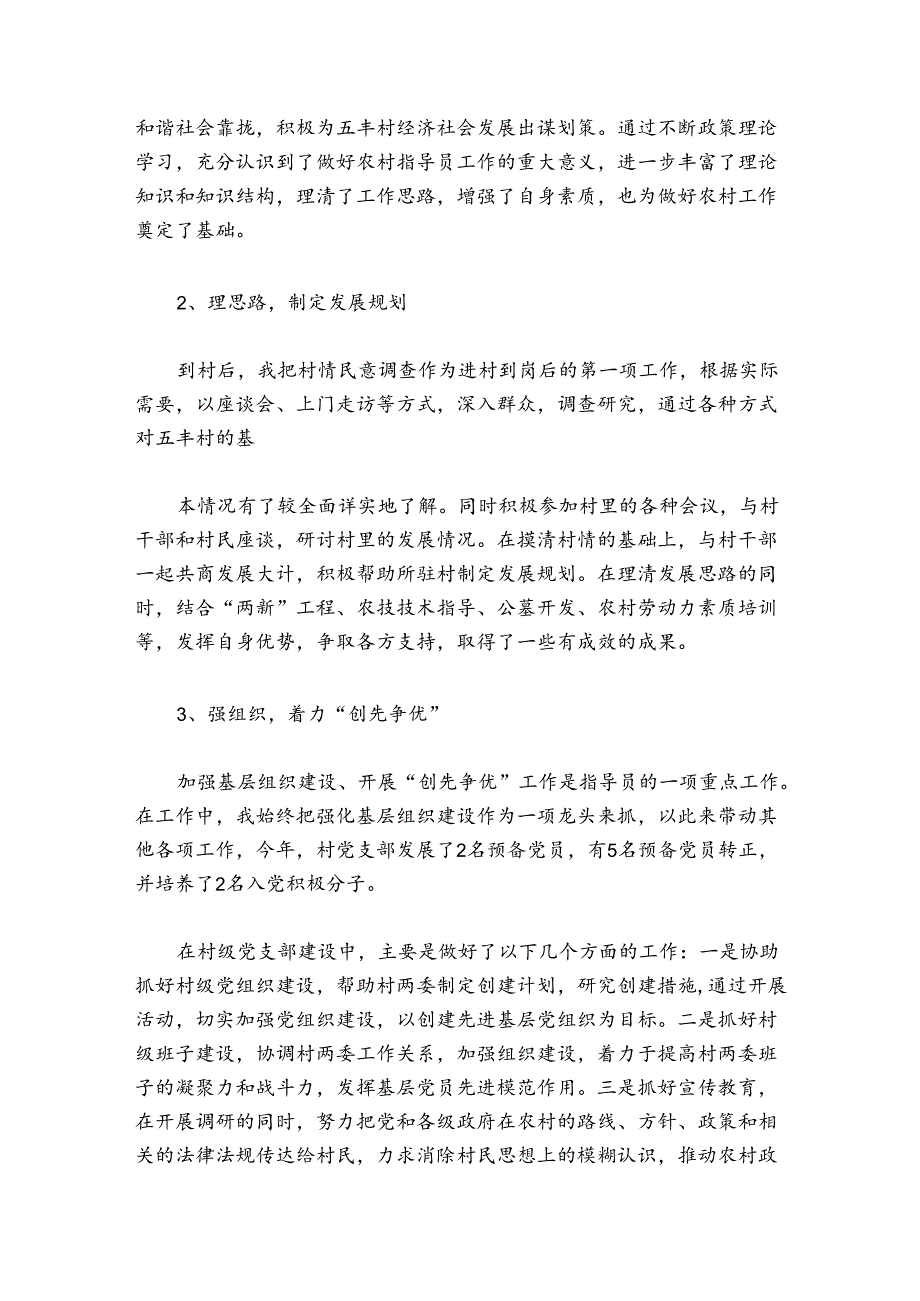 和谐社会靠拢，积极为五丰村经济社会发展出谋划策。通过不断政策理论学习，充分认识到了做好农村指导员工作的重大意义，进一步丰富了理论知识和知识结构，理清了工作思路，增强了自身素质，也为做好农村工作奠定了基础。

2、理思路，制定发展规划

到村后，我把村情民意调查作为进村到岗后的第一项工作，根据实际需要，以座谈会、上门走访等方式，深入群众，调查研究，通过各种方式对五丰村的基

本情况有了较全面详实地了解。同时积极参加村里的各种会议，与村干部和村民座谈，研讨村里的发展情况。在摸清村情的基础上，与村干部一起共商发展大计，积极帮助所驻村制定发展规划。在理清发展思路的同时，结合“两新”工程、农技技术指导、公墓开发、农村劳动力素质培训等，发挥自身优势，争取各方支持，取得了一些有成效的成果。

3、强组织，着力“创先争优”

加强基层组织建设、开展“创先争优”工作是指导员的一项重点工作。在工作中，我始终把强化基层组织建设作为一项龙头来抓，以此来带动其他各项工作，今年，村党支部发展了2名预备党员，有5名预备党员转正，并培养了2名入党积极分子。

在村级党支部建设中，主要是做好了以下几个方面的工作：一是协助抓好村级党组织建设，帮助村两委制定创建计划，研究创建措施，通过开展活动，切实加强党组织建设，以创建先进基层党组织为目标。二是抓好村级班子建设，协调村两委工作关系，加强组织建设，着力于提高村两委班子的凝聚力和战斗力，发挥基层党员先进模范作用。三是抓好宣传教育，在开展调研的同时，努力把党和各级政府在农村的路线、方针、政策和相关的法律法规传达给村民，力求消除村民思想上的模糊认识，推动农村政